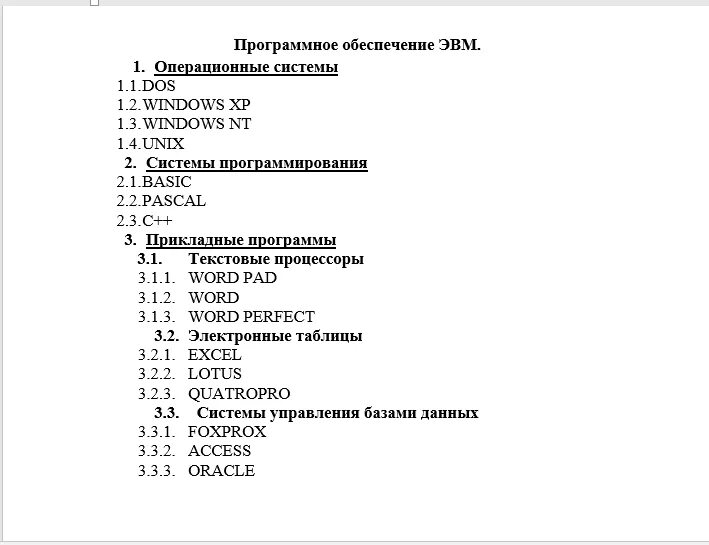 Программное обеспечение ЭВМ.

1. Операционные системы
1.1.DOS
1.2.WINDOWS XP
1.3.WINDOWS NT
1.4.UNIX

2. Системы программирования
2.1.BASIC
2.2.PASCAL
2.3.C++

3. Прикладные программы
3.1. Текстовые процессоры
3.1.1. WORD PAD
3.1.2. WORD
3.1.3. WORD PERFECT
3.2. Электронные таблицы
3.2.1. EXCEL
3.2.2. LOTUS
3.2.3. QUATROPRO
3.3. Системы управления базами данных
3.3.1. FOXPROX
3.3.2. ACCESS
3.3.3. ORACLE